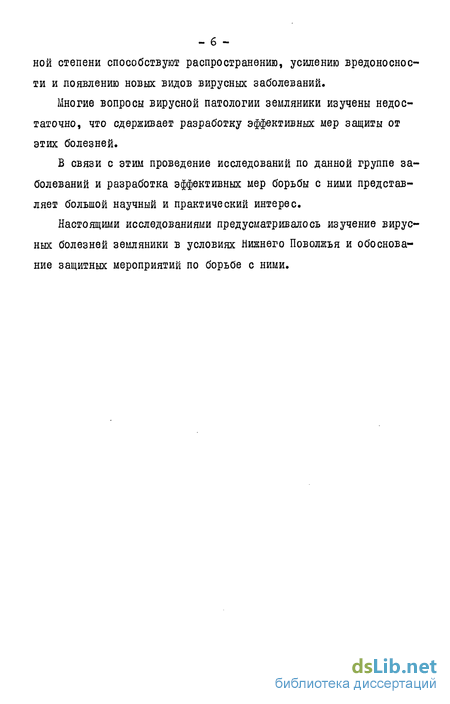 - 6 -

ной степени способствуют распространению, усилению вредоносности и появлению новых видов вирусных заболеваний.

Многие вопросы вирусной патологии земляники изучены недостаточно, что сдерживает разработку эффективных мер защиты от этих болезней.

В связи с этим проведение исследований по данной группе заболеваний и разработка эффективных мер борьбы с ними представляет большой научный и практический интерес.

Настоящими исследованиями предусматривалось изучение вирусных болезней земляники в условиях Нижнего Поволжья и обоснование защитных мероприятий по борьбе с ними.

dsLib.net
библиотека диссертаций